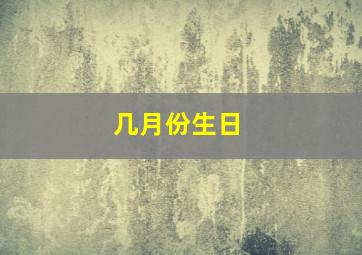 几月份生日